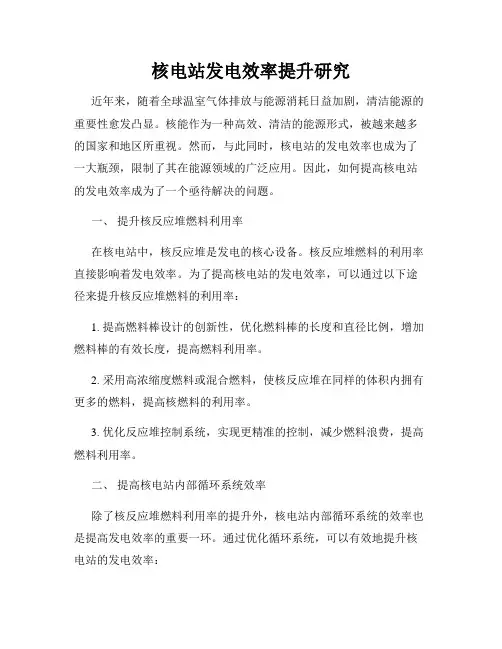 核电站发电效率提升研究

近年来，随着全球温室气体排放与能源消耗日益加剧，清洁能源的重要性愈发凸显。核能作为一种高效、清洁的能源形式，被越来越多的国家和地区所重视。然而，与此同时，核电站的发电效率也成为了一大瓶颈，限制了其在能源领域的广泛应用。因此，如何提高核电站的发电效率成为了一个亟待解决的问题。

一、 提升核反应堆燃料利用率

在核电站中，核反应堆是发电的核心设备。核反应堆燃料的利用率直接影响着发电效率。为了提高核电站的发电效率，可以通过以下途径来提升核反应堆燃料的利用率：

1. 提高燃料棒设计的创新性，优化燃料棒的长度和直径比例，增加燃料棒的有效长度，提高燃料利用率。

2. 采用高浓缩度燃料或混合燃料，使核反应堆在同样的体积内拥有更多的燃料，提高核燃料的利用率。

3. 优化反应堆控制系统，实现更精准的控制，减少燃料浪费，提高燃料利用率。

二、 提高核电站内部循环系统效率

除了核反应堆燃料利用率的提升外，核电站内部循环系统的效率也是提高发电效率的重要一环。通过优化循环系统，可以有效地提升核电站的发电效率：